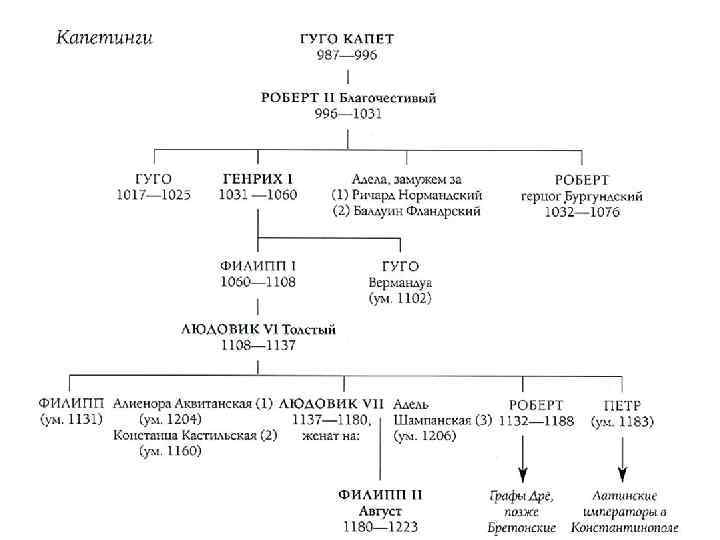 Капетинги

ГУГО КАПЕТ
987—996

РОБЕРТ II Благочестивый
996—1031

ГУГО
1017—1025

ГЕНРИХ I
1031—1060

Адела, замужем за
(1) Ричард Нормандский
(2) Балдуин Фландрский

РОБЕРТ
герцог Бургундский
1032—1076

ФИЛИПП I
1060—1108

ГУГО
Вермандуа
(ум. 1102)

ЛЮДОВИК VI Толстый
1108—1137

ФИЛИПП
(ум. 1131)

Алиенора Аквитанская (1)
(ум. 1204)
Констанца Кастильская (2)
(ум. 1160)

ЛЮДОВИК VII
1137—1180,
женат на:

Адель
Шампанская (3)
(ум. 1206)

РОБЕРТ
1132—1188

ПЕТР
(ум. 1183)

ФИЛИПП II
Август
1180—1223

Графы Дрё,
позже
Бретонские

Латинские
императоры в
Константинополе